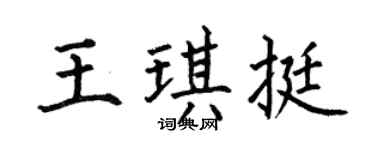 王琪挺
词典网